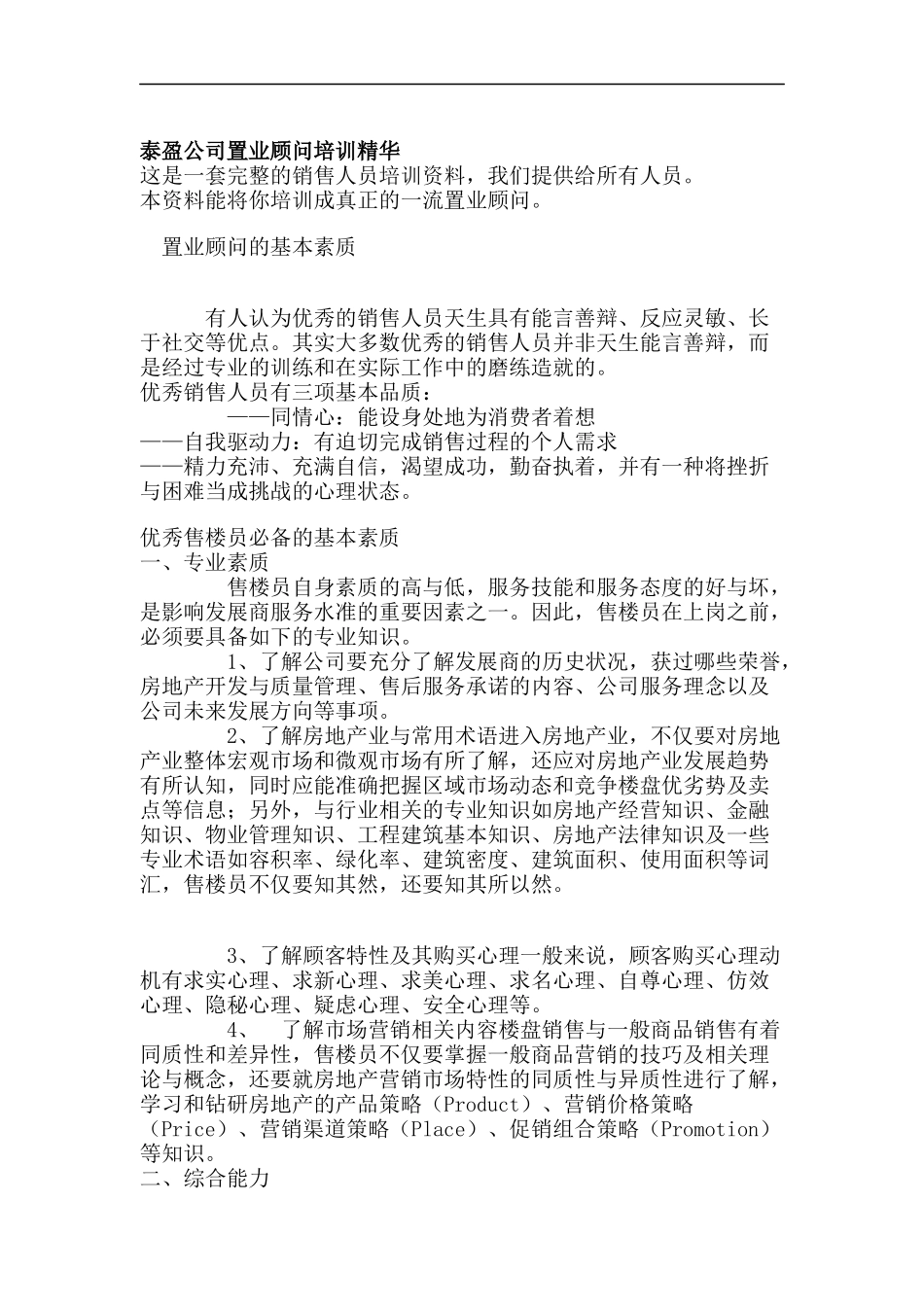 泰盈公司置业顾问培训精华
这是一套完整的销售人员培训资料，我们提供给所有人员。
本资料能将你培训成真正的一流置业顾问。

置业顾问的基本素质

有人认为优秀的销售人员天生具有能言善辩、反应灵敏、长于社交等优点。其实大多数优秀的销售人员并非天生能言善辩，而是经过专业的训练和在实际工作中的磨练造就的。
优秀销售人员有三项基本品质：
——同情心：能设身处地为消费者着想
——自我驱动力：有迫切完成销售过程的个人需求
——精力充沛、充满自信，渴望成功，勤奋执着，并有一种将挫折与困难当成挑战的心理状态。

优秀售楼员必备的基本素质
一、专业素质
售楼员自身素质的高与低，服务技能和服务态度的好与坏，是影响发展商服务水准的重要因素之一。因此，售楼员在上岗之前，必须要具备如下的专业知识。
1、了解公司要充分了解发展商的历史状况，获过哪些荣誉，房地产开发与质量管理、售后服务承诺的内容、公司服务理念以及公司未来发展方向等事项。
2、了解房地产业与常用术语进入房地产业，不仅要对房地产业整体宏观市场和微观市场有所了解，还应对房地产业发展趋势有所认知，同时应能准确把握区域市场动态和竞争楼盘优劣势及卖点等信息；另外，与行业相关的专业知识如房地产经营知识、金融知识、物业管理知识、工程建筑基本知识、房地产法律知识及一些专业术语如容积率、绿化率、建筑密度、建筑面积、使用面积等词汇，售楼员不仅要知其然，还要知其所以然。

3、了解顾客特性及其购买心理一般来说，顾客购买心理动机有求实心理、求新心理、求美心理、求名心理、自尊心理、仿效心理、隐秘心理、疑虑心理、安全心理等。
4、 了解市场营销相关内容楼盘销售与一般商品销售有着同质性和差异性，售楼员不仅要掌握一般商品营销的技巧及相关理论与概念，还要就房地产营销市场特性的同质性与异质性进行了解，学习和钻研房地产的产品策略（Product）、营销价格策略（Price）、营销渠道策略（Place）、促销组合策略（Promotion）等知识。
二、综合能力